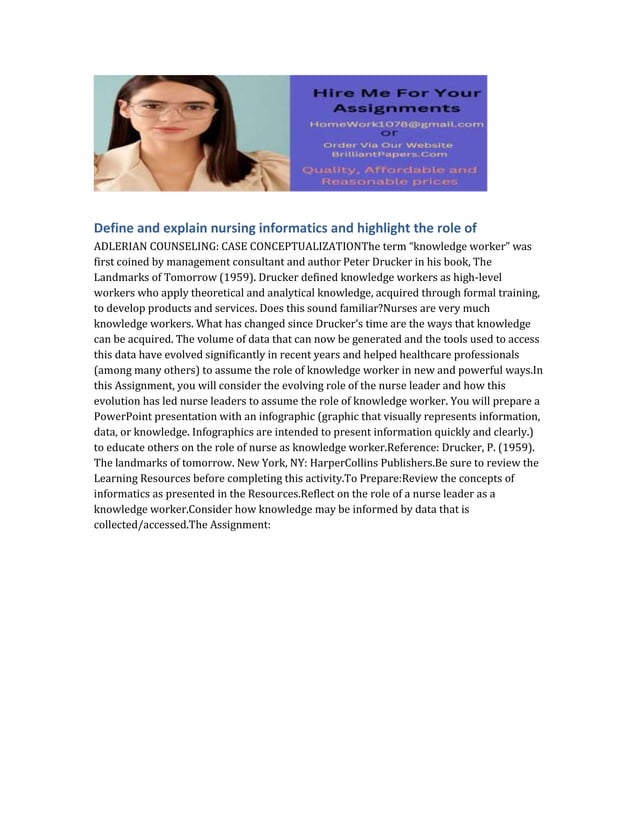 Hire Me For Your Assignments
HomeWork1078@gmail.com
Or
Order Via Our Website
BrilliantPapers.Com
Quality, Affordable and Reasonable prices

Define and explain nursing informatics and highlight the role of

ADLERIAN COUNSELING: CASE CONCEPTUALIZATIONThe term "knowledge worker" was first coined by management consultant and author Peter Drucker in his book, The Landmarks of Tomorrow (1959). Drucker defined knowledge workers as high-level workers who apply theoretical and analytical knowledge, acquired through formal training, to develop products and services. Does this sound familiar?Nurses are very much knowledge workers. What has changed since Drucker's time are the ways that knowledge can be acquired. The volume of data that can now be generated and the tools used to access this data have evolved significantly in recent years and helped healthcare professionals (among many others) to assume the role of knowledge worker in new and powerful ways.In this Assignment, you will consider the evolving role of the nurse leader and how this evolution has led nurse leaders to assume the role of knowledge worker. You will prepare a PowerPoint presentation with an infographic (graphic that visually represents information, data, or knowledge. Infographics are intended to present information quickly and clearly.) to educate others on the role of nurse as knowledge worker.Reference: Drucker, P. (1959). The landmarks of tomorrow. New York, NY: HarperCollins Publishers.Be sure to review the Learning Resources before completing this activity.To Prepare:Review the concepts of informatics as presented in the Resources.Reflect on the role of a nurse leader as a knowledge worker.Consider how knowledge may be informed by data that is collected/accessed.The Assignment: